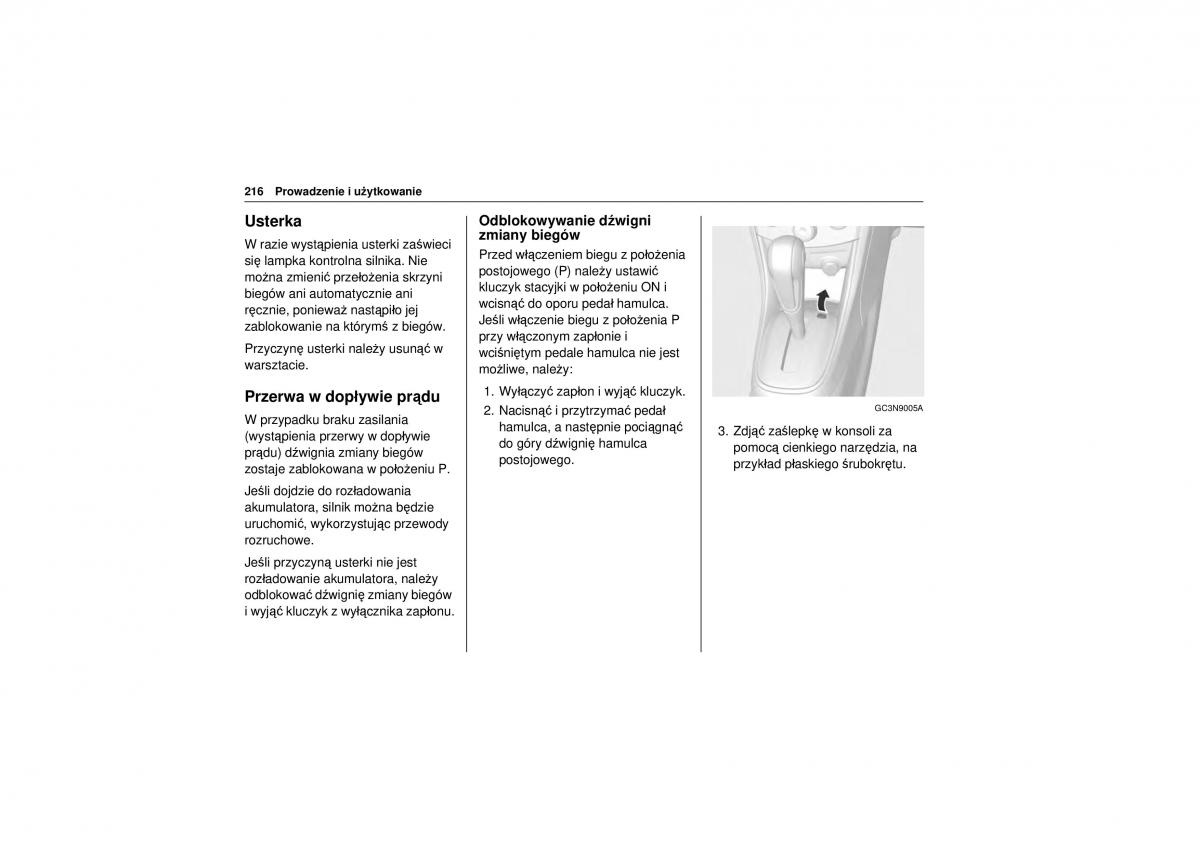 216 Prowadzenie i użytkowanie

Usterka

W razie wystąpienia usterki zaświeci się lampka kontrolna silnika. Nie można zmienić przełożenia skrzyni biegów ani automatycznie ani ręcznie, ponieważ nastąpiło jej zablokowanie na którymś z biegów.

Przyczynę usterki należy usunąć w warsztacie.

Przerwa w dopływie prądu

W przypadku braku zasilania (wystąpienia przerwy w dopływie prądu) dźwignia zmiany biegów zostaje zablokowana w położeniu P.

Jeśli dojdzie do rozładowania akumulatora, silnik można będzie uruchomić, wykorzystując przewody rozruchowe.

Jeśli przyczyną usterki nie jest rozładowanie akumulatora, należy odblokować dźwignię zmiany biegów i wyjąć kluczyk z wyłącznika zapłonu.

Odblokowywanie dźwigni zmiany biegów

Przed włączeniem biegu z położenia postojowego (P) należy ustawić kluczyk stacyjki w położeniu ON i wcisnąć do oporu pedał hamulca. Jeśli włączenie biegu z położenia P przy włączonym zapłonie i wciśniętym pedale hamulca nie jest możliwe, należy:

1. Wyłączyć zapłon i wyjąć kluczyk.
2. Nacisnąć i przytrzymać pedał hamulca, a następnie pociągnąć do góry dźwignię hamulca postojowego.

GC3N9005A

3. Zdjąć zaślepkę w konsoli za pomocą cienkiego narzędzia, na przykład płaskiego śrubokrętu.